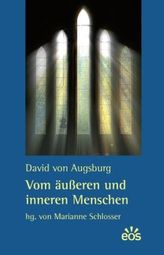 David von Augsburg

Vom äußeren und inneren Menschen

hg. von Marianne Schlosser

eos